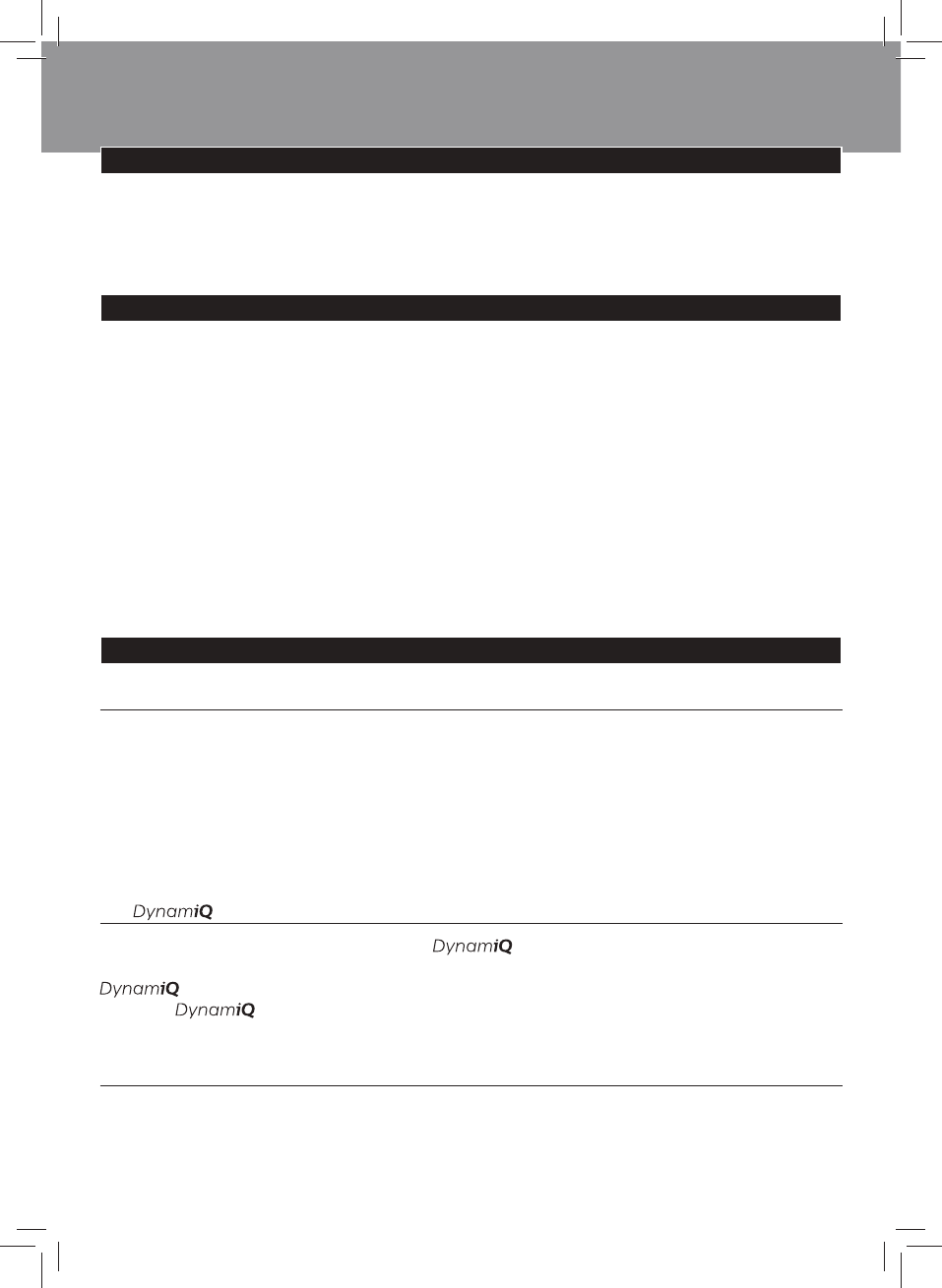 DynamiQ

DynamiQ

DynamiQ

DynamiQ